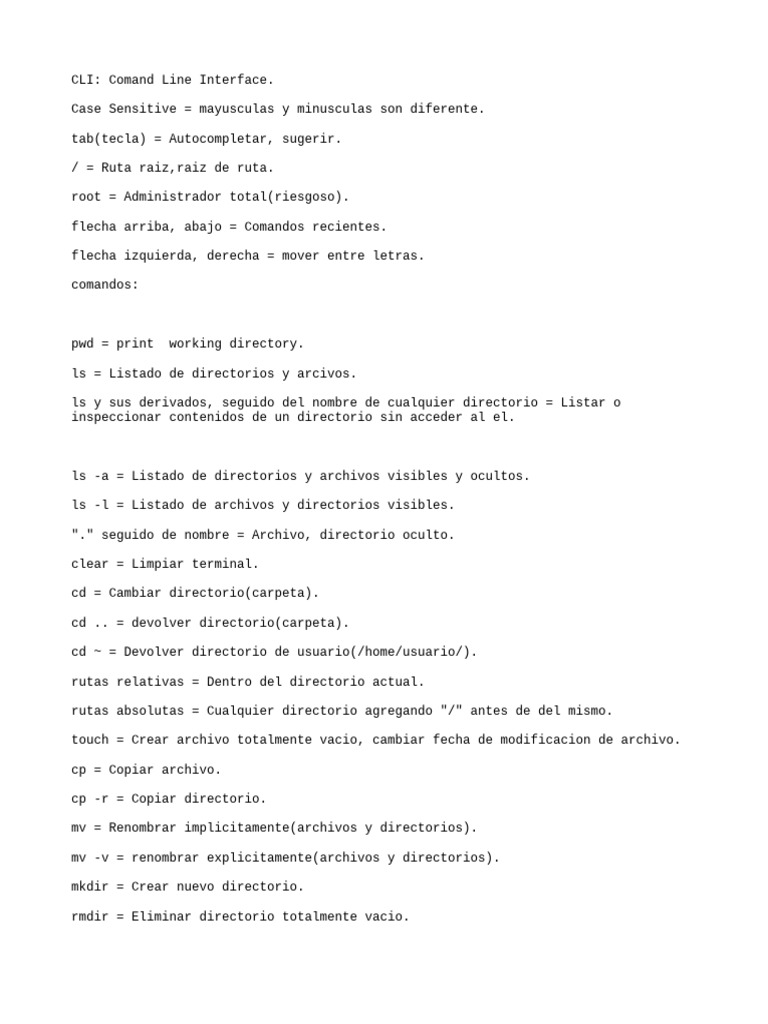 CLI: Comand Line Interface.

Case Sensitive = mayusculas y minusculas son diferente.

tab(tecla) = Autocompletar, sugerir.

/ = Ruta raiz,raiz de ruta.

root = Administrador total(riesgoso).

flecha arriba, abajo = Comandos recientes.

flecha izquierda, derecha = mover entre letras.

comandos:

pwd = print  working directory.

ls = Listado de directorios y arcivos.

ls y sus derivados, seguido del nombre de cualquier directorio = Listar o inspeccionar contenidos de un directorio sin acceder al el.

ls -a = Listado de directorios y archivos visibles y ocultos.

ls -l = Listado de archivos y directorios visibles.

"." seguido de nombre = Archivo, directorio oculto.

clear = Limpiar terminal.

cd = Cambiar directorio(carpeta).

cd .. = devolver directorio(carpeta).

cd ~ = Devolver directorio de usuario(/home/usuario/).

rutas relativas = Dentro del directorio actual.

rutas absolutas = Cualquier directorio agregando "/" antes de del mismo.

touch = Crear archivo totalmente vacio, cambiar fecha de modificacion de archivo.

cp = Copiar archivo.

cp -r = Copiar directorio.

mv = Renombrar implicitamente(archivos y directorios).

mv -v = renombrar explicitamente(archivos y directorios).

mkdir = Crear nuevo directorio.

rmdir = Eliminar directorio totalmente vacio.